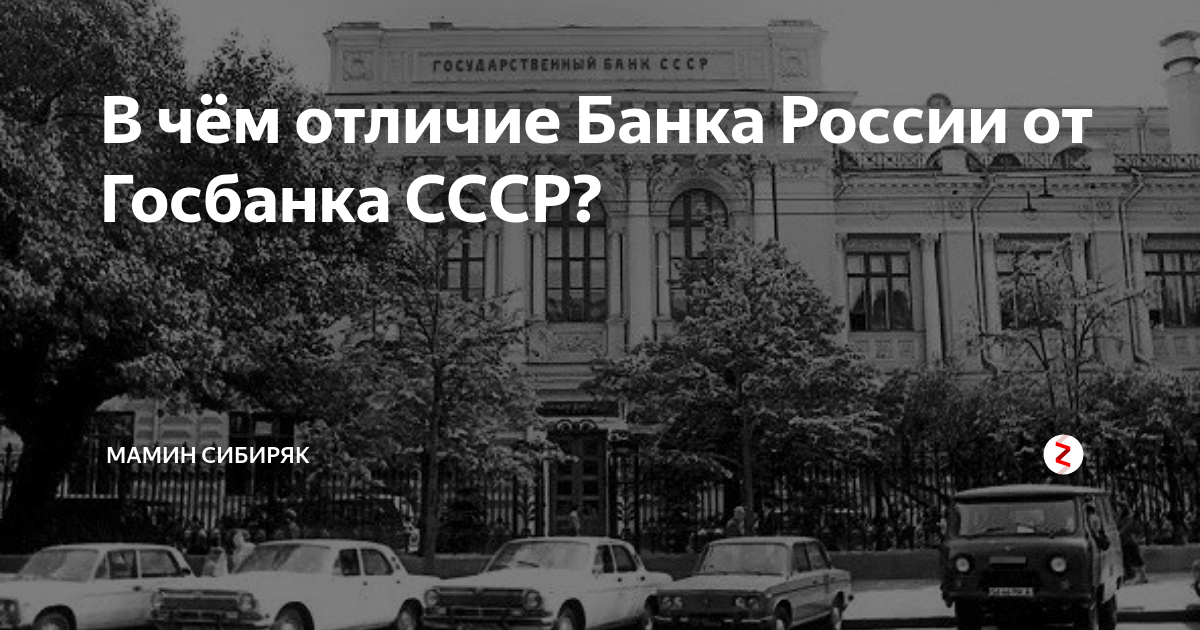 ГОСУДАРСТВЕННЫЙ БАНК СССР

В чём отличие Банка России от Госбанка СССР?

МАМИН СИБИРЯК